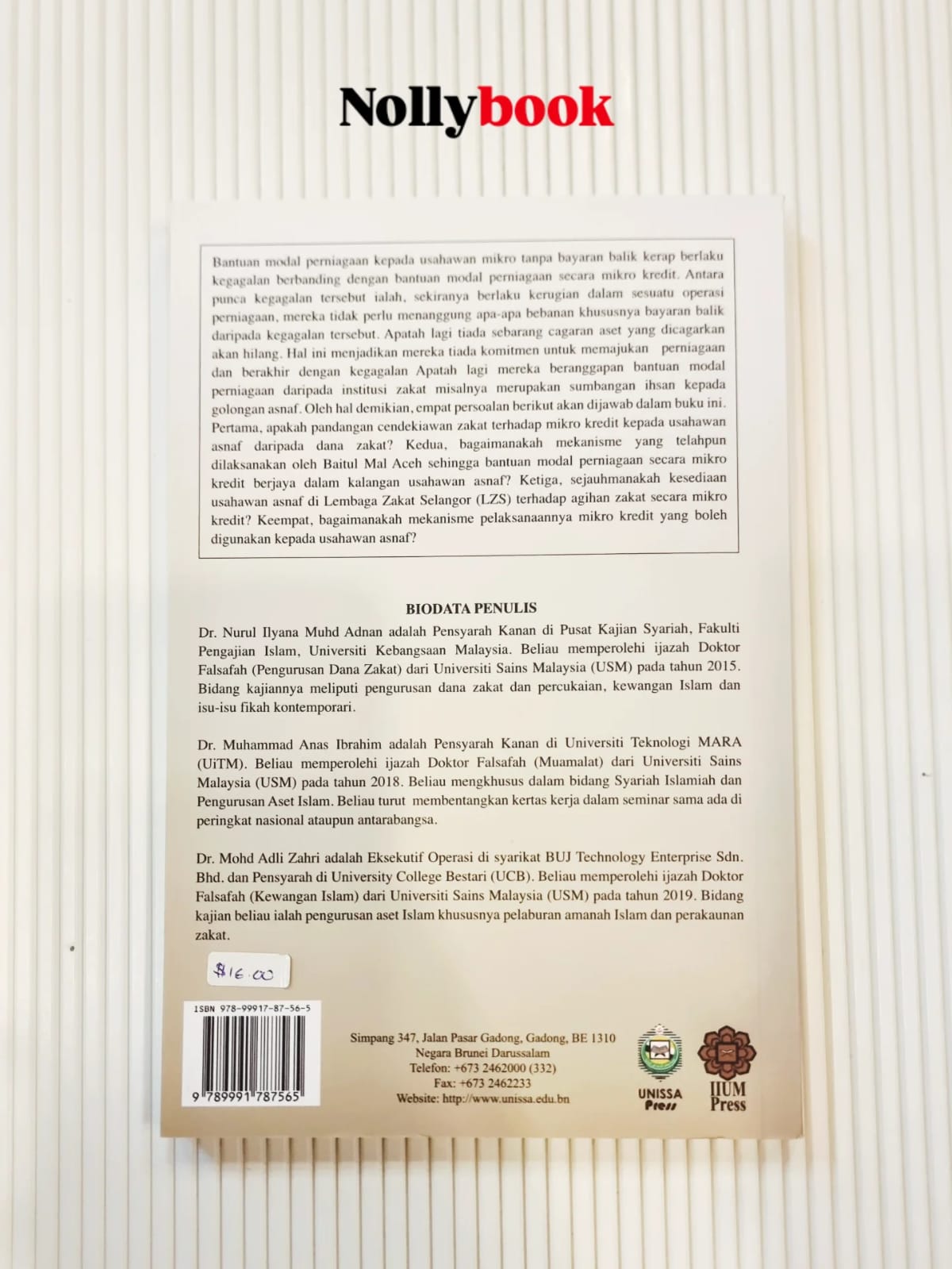 Nollybook

Bantuan modal perniagaan kepada usahawan mikro tanpa bayaran balik kerap berlaku kegagalan berbanding dengan bantuan modal perniagaan secara mikro kredit. Antara punca kegagalan tersebut ialah, sekiranya berlaku kerugian dalam sesuatu operasi perniagaan, mereka tidak perlu menanggung apa-apa bebanan khususnya bayaran balik daripada kegagalan tersebut. Apatah lagi tiada sebarang cagaran aset yang dicagarkan akan hilang. Hal ini menjadikan mereka tiada komitmen untuk memajukan perniagaan dan berakhir dengan kegagalan Apatah lagi mereka beranggapan bantuan modal perniagaan daripada institusi zakat misalnya merupakan sumbangan ihsan kepada golongan asnaf. Oleh hal demikian, empat persoalan berikut akan dijawab dalam buku ini. Pertama, apakah pandangan cendekiawan zakat terhadap mikro kredit kepada usahawan asnaf daripada dana zakat? Kedua, bagaimanakah mekanisme yang telahpun dilaksanakan oleh Baitul Mal Aceh sehingga bantuan modal perniagaan secara mikro kredit berjaya dalam kalangan usahawan asnaf? Ketiga, sejauhmanakah kesediaan usahawan asnaf di Lembaga Zakat Selangor (LZS) terhadap agihan zakat secara mikro kredit? Keempat, bagaimanakah mekanisme pelaksanaannya mikro kredit yang boleh digunakan kepada usahawan asnaf?

BIODATA PENULIS

Dr. Nurul Ilyana Muhd Adnan adalah Pensyarah Kanan di Pusat Kajian Syariah, Fakulti Pengajian Islam, Universiti Kebangsaan Malaysia. Beliau memperolehi ijazah Doktor Falsafah (Pengurusan Dana Zakat) dari Universiti Sains Malaysia (USM) pada tahun 2015. Bidang kajiannya meliputi pengurusan dana zakat dan percukaian, kewangan Islam dan isu-isu fikah kontemporari.

Dr. Muhammad Anas Ibrahim adalah Pensyarah Kanan di Universiti Teknologi MARA (UiTM). Beliau memperolehi ijazah Doktor Falsafah (Muamalat) dari Universiti Sains Malaysia (USM) pada tahun 2018. Beliau mengkhusus dalam bidang Syariah Islamiah dan Pengurusan Aset Islam. Beliau turut membentangkan kertas kerja dalam seminar sama ada di peringkat nasional ataupun antarabangsa.

Dr. Mohd Adli Zahri adalah Eksekutif Operasi di syarikat BUJ Technology Enterprise Sdn. Bhd. dan Pensyarah di University College Bestari (UCB). Beliau memperolehi ijazah Doktor Falsafah (Kewangan Islam) dari Universiti Sains Malaysia (USM) pada tahun 2019. Bidang kajian beliau ialah pengurusan aset Islam khususnya pelaburan amanah Islam dan perakaunan zakat.

$16.00

ISBN 978-99917-87-56-5
9 789991 787565

Simpang 347, Jalan Pasar Gadong, Gadong, BE 1310
Negara Brunei Darussalam
Telefon: +673 2462000 (332)
Fax: +673 2462233
Website: http://www.unissa.edu.bn

UNISSA Press

IIUM Press